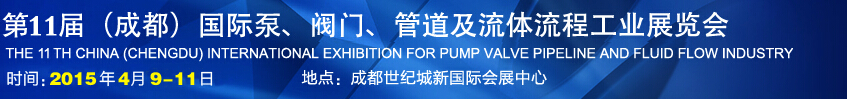 第11届（成都）国际泵、阀门、管道及流体流程工业展览会
THE 11 TH CHINA (CHENGDU) INTERNATIONAL EXHIBITION FOR PUMP VALVE PIPELINE AND FLUID FLOW INDUSTRY
时间：2015年4月 9-11日 地点：成都世纪城新国际会展中心